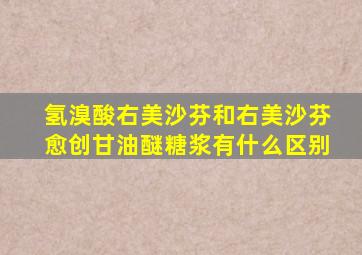 氢溴酸右美沙芬和右美沙芬愈创甘油醚糖浆有什么区别